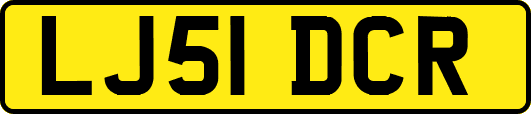 LJ51 DCR